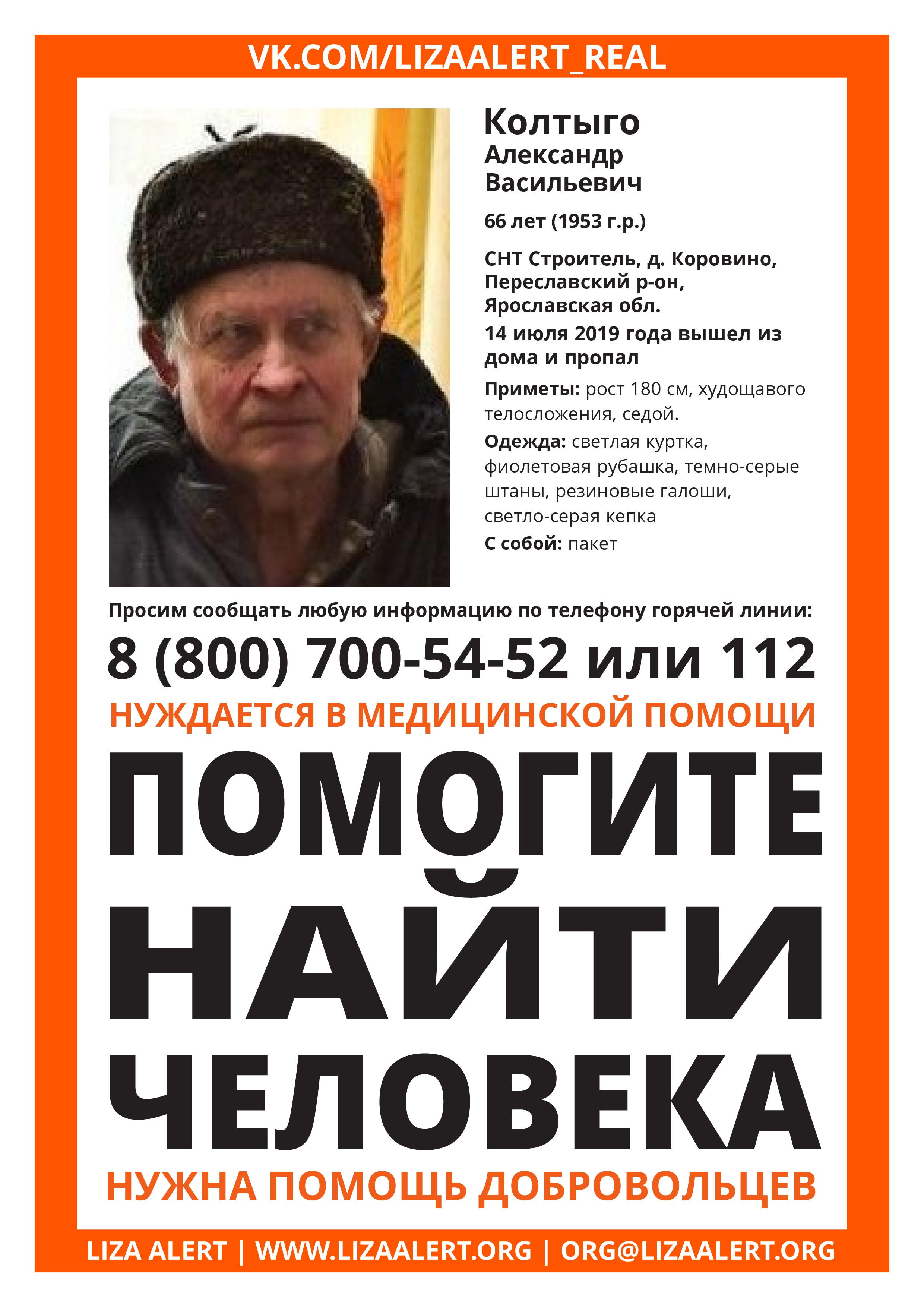 VK.COM/LIZAALERT_REAL

Колтыго
Александр
Васильевич

66 лет (1953 г.р.)

СНТ Строитель, д. Коровино, Переславский р-он, Ярославская обл.

14 июля 2019 года вышел из дома и пропал

Приметы: рост 180 см, худощавого телосложения, седой.

Одежда: светлая куртка, фиолетовая рубашка, темно-серые штаны, резиновые галоши, светло-серая кепка

С собой: пакет

Просим сообщать любую информацию по телефону горячей линии:

8 (800) 700-54-52 или 112

НУЖДАЕТСЯ В МЕДИЦИНСКОЙ ПОМОЩИ

ПОМОГИТЕ НАЙТИ ЧЕЛОВЕКА

НУЖНА ПОМОЩЬ ДОБРОВОЛЬЦЕВ

LIZA ALERT | WWW.LIZAALERT.ORG | ORG@LIZAALERT.ORG